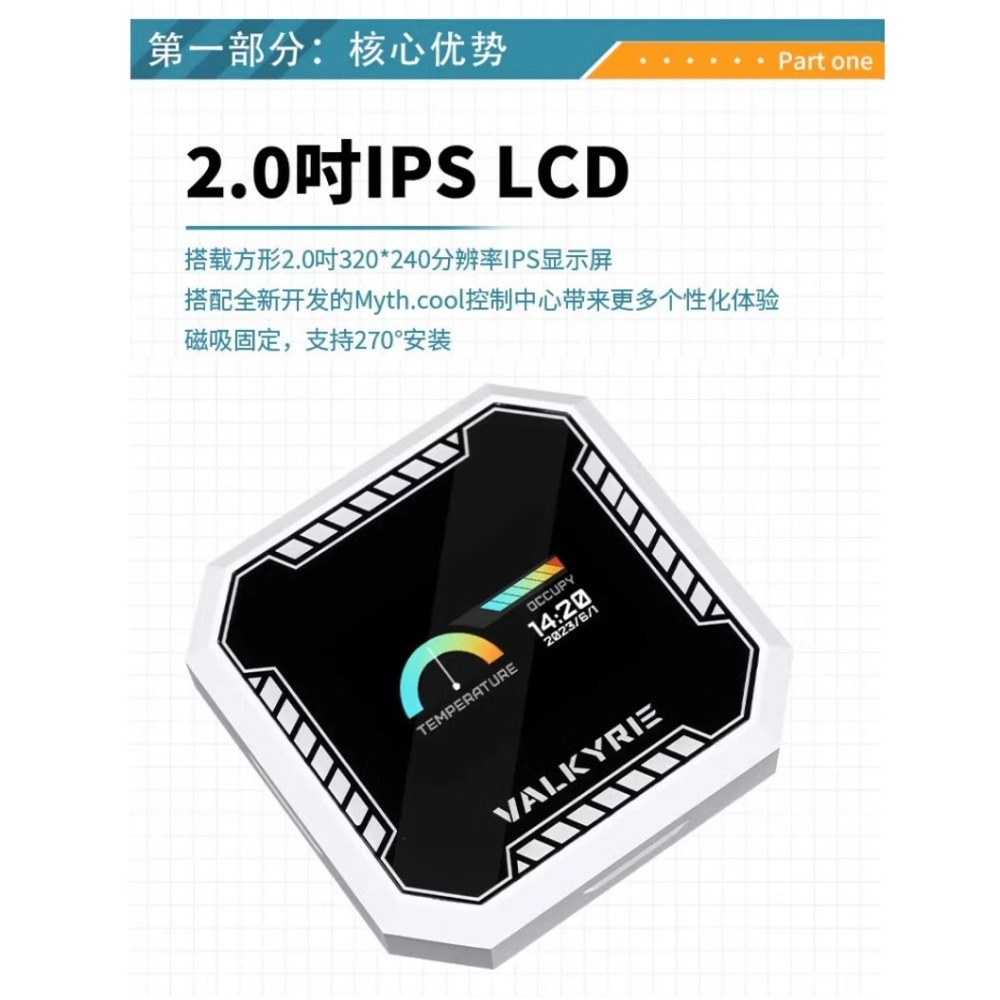 第一部分：核心优势

Part one

2.0吋IPS LCD

搭载方形2.0吋320*240分辨率IPS显示屏
搭配全新开发的Myth.cool控制中心带来更多个性化体验
磁吸固定，支持270°安装

OCCUPY
14:20
2023/6/1
TEMPERATURE
VALKYRIE